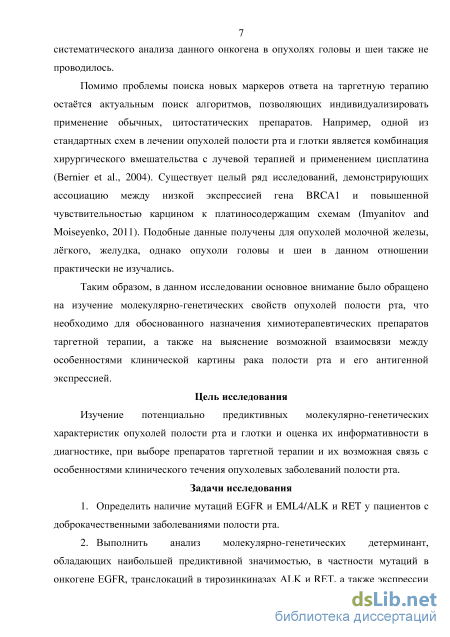 7

систематического анализа данного онкогена в опухолях головы и шеи также не проводилось.

Помимо проблемы поиска новых маркеров ответа на таргетную терапию остаётся актуальным поиск алгоритмов, позволяющих индивидуализировать применение обычных, цитостатических препаратов. Например, одной из стандартных схем в лечении опухолей полости рта и глотки является комбинация хирургического вмешательства с лучевой терапией и применением цисплатина (Bernier et al., 2004). Существует целый ряд исследований, демонстрирующих ассоциацию между низкой экспрессией гена BRCA1 и повышенной чувствительностью карцином к платиносодержащим схемам (Imyanitov and Moiseyenko, 2011). Подобные данные получены для опухолей молочной железы, лёгкого, желудка, однако опухоли головы и шеи в данном отношении практически не изучались.

Таким образом, в данном исследовании основное внимание было обращено на изучение молекулярно-генетических свойств опухолей полости рта, что необходимо для обоснованного назначения химиотерапевтических препаратов таргетной терапии, а также на выяснение возможной взаимосвязи между особенностями клинической картины рака полости рта и его антигенной экспрессией.

Цель исследования

Изучение потенциально предиктивных молекулярно-генетических характеристик опухолей полости рта и глотки и оценка их информативности в диагностике, при выборе препаратов таргетной терапии и их возможная связь с особенностями клинического течения опухолевых заболеваний полости рта.

Задачи исследования

1. Определить наличие мутаций EGFR и EML4/ALK и RET у пациентов с доброкачественными заболеваниями полости рта.

2. Выполнить анализ молекулярно-генетических детерминант, обладающих наибольшей предиктивной значимостью, в частности мутаций в онкогене EGFR, транслокаций в тирозинкиназах ALK и RET, а также экспрессии

dsLib.net
библиотека диссертаций